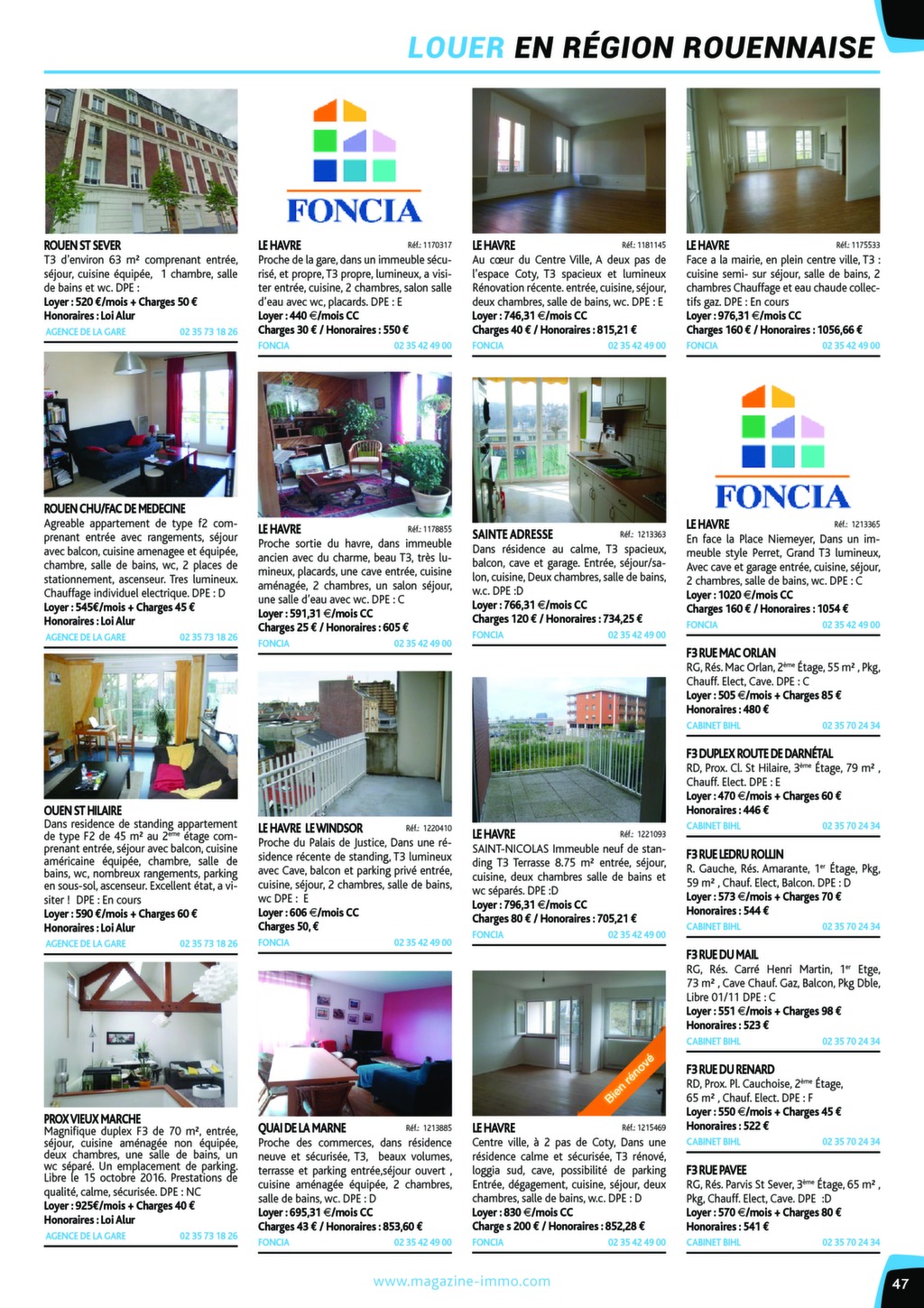 LOUER EN RÉGION ROUENNAISE

ROUEN ST SEVER
T3 d'environ 63 m² comprenant entrée, séjour, cuisine équipée, 1 chambre, salle de bains et wc. DPE :
Loyer : 520 €/mois + Charges 50 €
Honoraires : Loi Alur
AGENCE DE LA GARE 02 35 73 18 26

ROUEN CHU/FAC DE MEDECINE
Agreable appartement de type f2 comprenant entrée avec rangements, séjour avec balcon, cuisine amenagee et équipée, chambre, salle de bains, wc, 2 places de stationnement, ascenseur. Tres lumineux. Chauffage individuel electrique. DPE : D
Loyer : 545€/mois + Charges 45 €
Honoraires : Loi Alur
AGENCE DE LA GARE 02 35 73 18 26

OUEN ST HILAIRE
Dans residence de standing appartement de type F2 de 45 m² au 2ème étage comprenant entrée, séjour avec balcon, cuisine américaine équipée, chambre, salle de bains, wc, nombreux rangements, parking en sous-sol, ascenseur. Excellent état, a visiter ! DPE : En cours
Loyer : 590 €/mois + Charges 60 €
Honoraires : Loi Alur
AGENCE DE LA GARE 02 35 73 18 26

PROX VIEUX MARCHE
Magnifique duplex F3 de 70 m², entrée, séjour, cuisine aménagée non équipée, deux chambres, une salle de bains, un wc séparé. Un emplacement de parking. Libre le 15 octobre 2016. Prestations de qualité, calme, sécurisée. DPE : NC
Loyer : 925€/mois + Charges 40 €
Honoraires : Loi Alur
AGENCE DE LA GARE 02 35 73 18 26

FONCIA

LE HAVRE Réf.: 1170317
Proche de la gare, dans un immeuble sécurisé, et propre, T3 propre, lumineux, a visiter entrée, cuisine, 2 chambres, salon salle d'eau avec wc, placards. DPE : E
Loyer : 440 €/mois CC
Charges 30 € / Honoraires : 550 €
FONCIA 02 35 42 49 00

LE HAVRE Réf.: 1178855
Proche sortie du havre, dans immeuble ancien avec du charme, beau T3, très lumineux, placards, une cave entrée, cuisine aménagée, 2 chambres, un salon séjour, une salle d'eau avec wc. DPE : C
Loyer : 591,31 €/mois CC
Charges 25 € / Honoraires : 605 €
FONCIA 02 35 42 49 00

LE HAVRE LE WINDSOR Réf.: 1220410
Proche du Palais de Justice, Dans une résidence récente de standing, T3 lumineux avec Cave, balcon et parking privé entrée, cuisine, séjour, 2 chambres, salle de bains, wc DPE : E
Loyer : 606 €/mois CC
Charges 50, €
FONCIA 02 35 42 49 00

QUAI DE LA MARNE Réf.: 1213885
Proche des commerces, dans résidence neuve et sécurisée, T3, beaux volumes, terrasse et parking entrée,séjour ouvert , cuisine aménagée équipée, 2 chambres, salle de bains, wc. DPE : D
Loyer : 695,31 €/mois CC
Charges 43 € / Honoraires : 853,60 €
FONCIA 02 35 42 49 00

LE HAVRE Réf.: 1181145
Au cœur du Centre Ville, A deux pas de l'espace Coty, T3 spacieux et lumineux Rénovation récente. entrée, cuisine, séjour, deux chambres, salle de bains, wc. DPE : E
Loyer : 746,31 €/mois CC
Charges 40 € / Honoraires : 815,21 €
FONCIA 02 35 42 49 00

SAINTE ADRESSE Réf.: 1213363
Dans résidence au calme, T3 spacieux, balcon, cave et garage. Entrée, séjour/salon, cuisine, Deux chambres, salle de bains, w.c. DPE :D
Loyer : 766,31 €/mois CC
Charges 120 € / Honoraires : 734,25 €
FONCIA 02 35 42 49 00

LE HAVRE Réf.: 1221093
SAINT-NICOLAS Immeuble neuf de standing T3 Terrasse 8.75 m² entrée, séjour, cuisine, deux chambres salle de bains et wc séparés. DPE :D
Loyer : 796,31 €/mois CC
Charges 80 € / Honoraires : 705,21 €
FONCIA 02 35 42 49 00

Bien rénové

LE HAVRE Réf.: 1215469
Centre ville, à 2 pas de Coty, Dans une résidence calme et sécurisée, T3 rénové, loggia sud, cave, possibilité de parking Entrée, dégagement, cuisine, séjour, deux chambres, salle de bains, w.c. DPE : D
Loyer : 830 €/mois CC
Charge s 200 € / Honoraires : 852,28 €
FONCIA 02 35 42 49 00

LE HAVRE Réf.: 1175533
Face a la mairie, en plein centre ville, T3 : cuisine semi- sur séjour, salle de bains, 2 chambres Chauffage et eau chaude collectifs gaz. DPE : En cours
Loyer : 976,31 €/mois CC
Charges 160 € / Honoraires : 1056,66 €
FONCIA 02 35 42 49 00

FONCIA

LE HAVRE Réf.: 1213365
En face la Place Niemeyer, Dans un immeuble style Perret, Grand T3 lumineux, Avec cave et garage entrée, cuisine, séjour, 2 chambres, salle de bains, wc. DPE : C
Loyer : 1020 €/mois CC
Charges 160 € / Honoraires : 1054 €
FONCIA 02 35 42 49 00

F3 RUE MAC ORLAN
RG, Rés. Mac Orlan, 2ème Étage, 55 m² , Pkg, Chauff. Elect, Cave. DPE : C
Loyer : 505 €/mois + Charges 85 €
Honoraires : 480 €
CABINET BIHL 02 35 70 24 34

F3 DUPLEX ROUTE DE DARNÉTAL
RD, Prox. Cl. St Hilaire, 3ème Étage, 79 m² , Chauff. Elect. DPE : E
Loyer : 470 €/mois + Charges 60 €
Honoraires : 446 €
CABINET BIHL 02 35 70 24 34

F3 RUE LEDRU ROLLIN
R. Gauche, Rés. Amarante, 1er Étage, Pkg, 59 m² , Chauf. Elect, Balcon. DPE : D
Loyer : 573 €/mois + Charges 70 €
Honoraires : 544 €
CABINET BIHL 02 35 70 24 34

F3 RUE DU MAIL
RG, Rés. Carré Henri Martin, 1er Etge, 73 m² , Cave Chauf. Gaz, Balcon, Pkg Dble, Libre 01/11 DPE : C
Loyer : 551 €/mois + Charges 98 €
Honoraires : 523 €
CABINET BIHL 02 35 70 24 34

F3 RUE DU RENARD
RD, Prox. Pl. Cauchoise, 2ème Étage, 65 m² , Chauf. Elect. DPE : F
Loyer : 550 €/mois + Charges 45 €
Honoraires : 522 €
CABINET BIHL 02 35 70 24 34

F3 RUE PAVEE
RG, Rés. Parvis St Sever, 3ème Étage, 65 m² , Pkg, Chauff. Elect, Cave. DPE :D
Loyer : 570 €/mois + Charges 80 €
Honoraires : 541 €
CABINET BIHL 02 35 70 24 34

www.magazine-immo.com

47